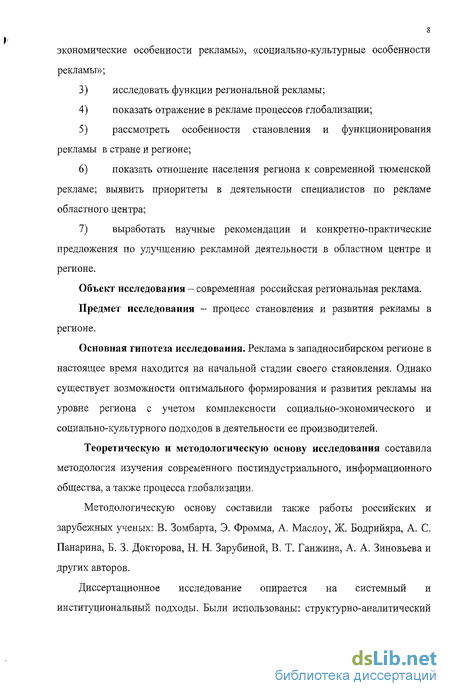 8

экономические особенности рекламы», «социально-культурные особенности рекламы»;

3) исследовать функции региональной рекламы;

4) показать отражение в рекламе процессов глобализации;

5) рассмотреть особенности становления и функционирования рекламы в стране и регионе;

6) показать отношение населения региона к современной тюменской рекламе; выявить приоритеты в деятельности специалистов по рекламе областного центра;

7) выработать научные рекомендации и конкретно-практические предложения по улучшению рекламной деятельности в областном центре и регионе.

Объект исследования – современная российская региональная реклама.

Предмет исследования – процесс становления и развития рекламы в регионе.

Основная гипотеза исследования. Реклама в западносибирском регионе в настоящее время находится на начальной стадии своего становления. Однако существует возможности оптимального формирования и развития рекламы на уровне региона с учетом комплексности социально-экономического и социально-культурного подходов в деятельности ее производителей.

Теоретическую и методологическую основу исследования составила методология изучения современного постиндустриального, информационного общества, а также процесса глобализации.

Методологическую основу составили также работы российских и зарубежных ученых: В. Зомбарта, Э. Фромма, А. Маслоу, Ж. Бодрийяра, А. С. Панарина, Б. З. Докторова, Н. Н. Зарубиной, В. Т. Ганжина, А. А. Зиновьева и других авторов.

Диссертационное исследование опирается на системный и институциональный подходы. Были использованы: структурно-аналитический

dsLib.net
библиотека диссертаций